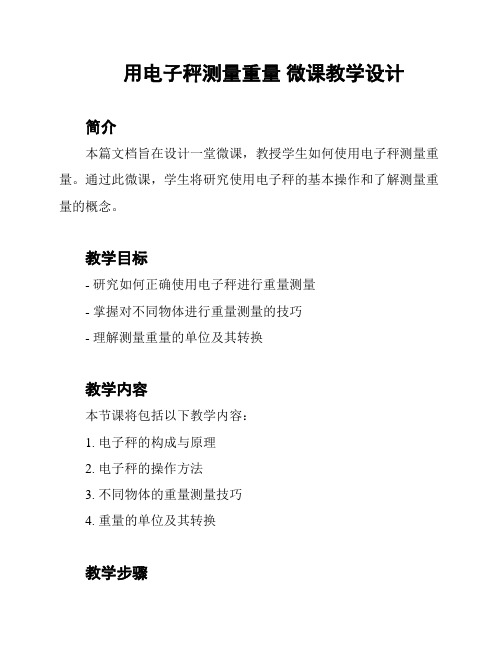 用电子秤测量重量 微课教学设计

简介

本篇文档旨在设计一堂微课，教授学生如何使用电子秤测量重量。通过此微课，学生将研究使用电子秤的基本操作和了解测量重量的概念。

教学目标

- 研究如何正确使用电子秤进行重量测量

- 掌握对不同物体进行重量测量的技巧

- 理解测量重量的单位及其转换

教学内容

本节课将包括以下教学内容：

1. 电子秤的构成与原理

2. 电子秤的操作方法

3. 不同物体的重量测量技巧

4. 重量的单位及其转换

教学步骤